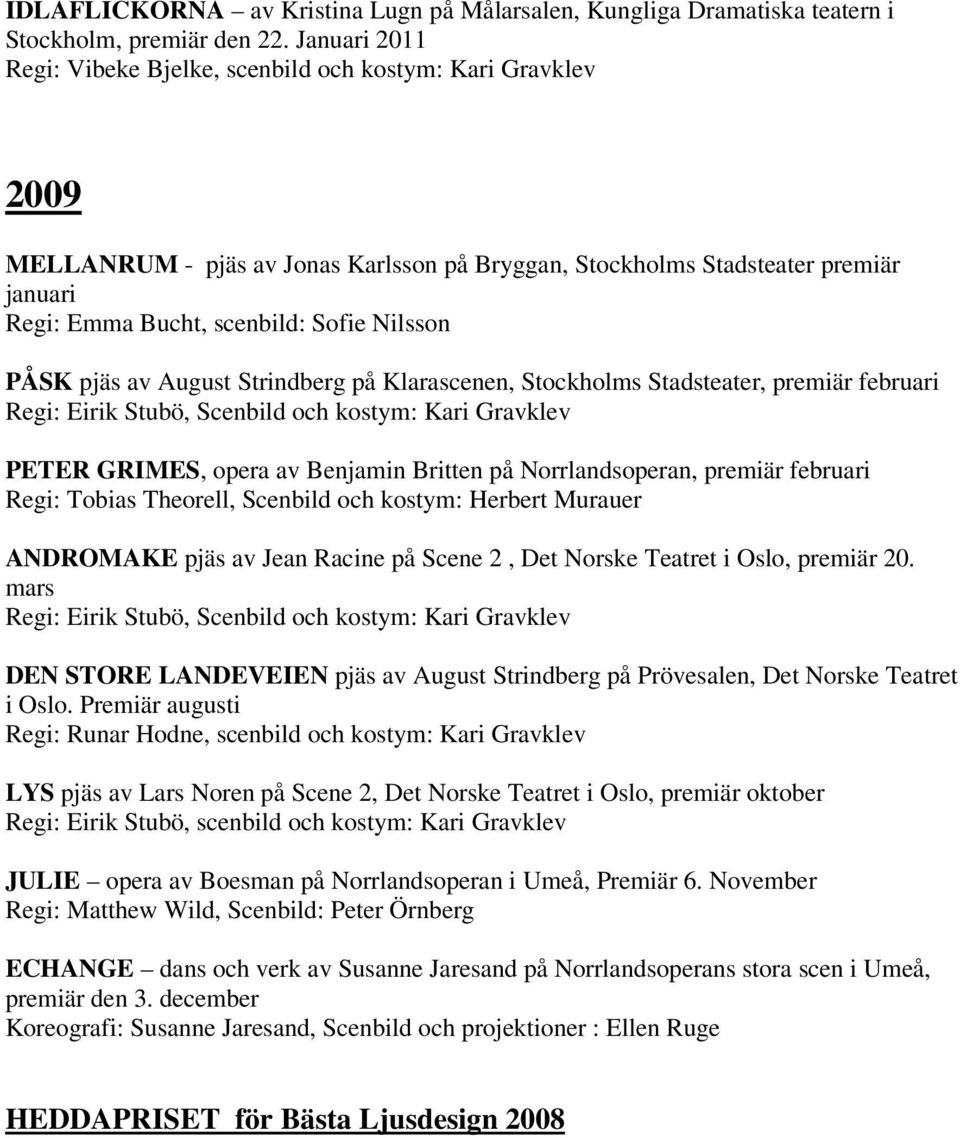 IDLAFLICKORNA – av Kristina Lugn på Målarsalen, Kungliga Dramatiska teatern i Stockholm, premiär den 22. Januari 2011
Regi: Vibeke Bjelke, scenbild och kostym: Kari Gravklev

2009

MELLANRUM - pjäs av Jonas Karlsson på Bryggan, Stockholms Stadsteater premiär januari
Regi: Emma Bucht, scenbild: Sofie Nilsson

PÅSK pjäs av August Strindberg på Klarascenen, Stockholms Stadsteater, premiär februari
Regi: Eirik Stubö, Scenbild och kostym: Kari Gravklev

PETER GRIMES, opera av Benjamin Britten på Norrlandsoperan, premiär februari
Regi: Tobias Theorell, Scenbild och kostym: Herbert Murauer

ANDROMAKE pjäs av Jean Racine på Scene 2 , Det Norske Teatret i Oslo, premiär 20. mars
Regi: Eirik Stubö, Scenbild och kostym: Kari Gravklev

DEN STORE LANDEVEIEN pjäs av August Strindberg på Prövesalen, Det Norske Teatret i Oslo. Premiär augusti
Regi: Runar Hodne, scenbild och kostym: Kari Gravklev

LYS pjäs av Lars Noren på Scene 2, Det Norske Teatret i Oslo, premiär oktober
Regi: Eirik Stubö, scenbild och kostym: Kari Gravklev

JULIE – opera av Boesman på Norrlandsoperan i Umeå, Premiär 6. November
Regi: Matthew Wild, Scenbild: Peter Örnberg

ECHANGE – dans och verk av Susanne Jaresand på Norrlandsoperans stora scen i Umeå, premiär den 3. december
Koreografi: Susanne Jaresand, Scenbild och projektioner : Ellen Ruge

HEDDAPRISET för Bästa Ljusdesign 2008